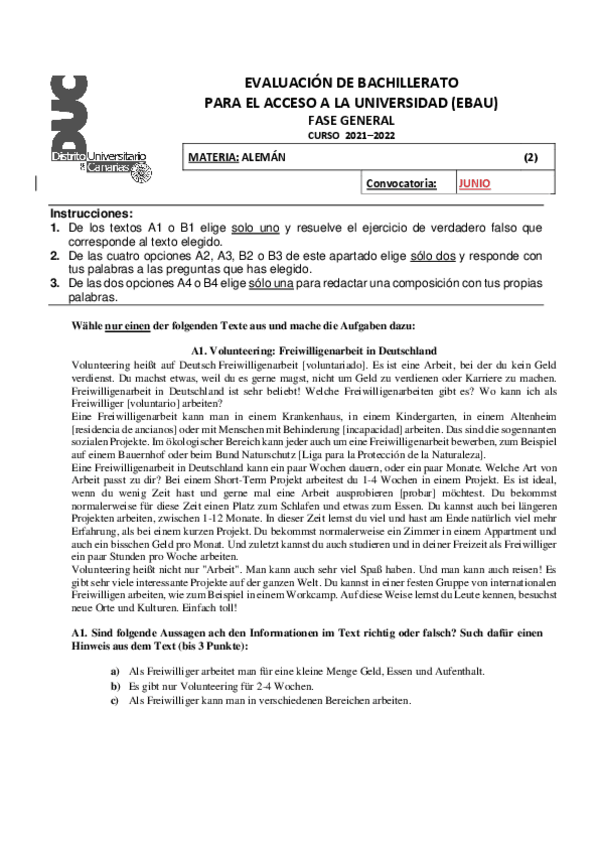 DUC
Distrito Universitario de Canarias

EVALUACIÓN DE BACHILLERATO
PARA EL ACCESO A LA UNIVERSIDAD (EBAU)
FASE GENERAL
CURSO 2021–2022

| MATERIA: ALEMÁN | (2) |
|---|---|
| Convocatoria: | JUNIO |

Instrucciones:
1. De los textos A1 o B1 elige solo uno y resuelve el ejercicio de verdadero falso que corresponde al texto elegido.
2. De las cuatro opciones A2, A3, B2 o B3 de este apartado elige sólo dos y responde con tus palabras a las preguntas que has elegido.
3. De las dos opciones A4 o B4 elige sólo una para redactar una composición con tus propias palabras.

Wähle nur einen der folgenden Texte aus und mache die Aufgaben dazu:

A1. Volunteering: Freiwilligenarbeit in Deutschland
Volunteering heißt auf Deutsch Freiwilligenarbeit [voluntariado]. Es ist eine Arbeit, bei der du kein Geld verdienst. Du machst etwas, weil du es gerne magst, nicht um Geld zu verdienen oder Karriere zu machen. Freiwilligenarbeit in Deutschland ist sehr beliebt! Welche Freiwilligenarbeiten gibt es? Wo kann ich als Freiwilliger [voluntario] arbeiten?
Eine Freiwilligenarbeit kann man in einem Krankenhaus, in einem Kindergarten, in einem Altenheim [residencia de ancianos] oder mit Menschen mit Behinderung [incapacidad] arbeiten. Das sind die sogennanten sozialen Projekte. Im ökologischer Bereich kann jeder auch um eine Freiwilligenarbeit bewerben, zum Beispiel auf einem Bauernhof oder beim Bund Naturschutz [Liga para la Protección de la Naturaleza].
Eine Freiwilligenarbeit in Deutschland kann ein paar Wochen dauern, oder ein paar Monate. Welche Art von Arbeit passt zu dir? Bei einem Short-Term Projekt arbeitest du 1-4 Wochen in einem Projekt. Es ist ideal, wenn du wenig Zeit hast und gerne mal eine Arbeit ausprobieren [probar] möchtest. Du bekommst normalerweise für diese Zeit einen Platz zum Schlafen und etwas zum Essen. Du kannst auch bei längeren Projekten arbeiten, zwischen 1-12 Monate. In dieser Zeit lernst du viel und hast am Ende natürlich viel mehr Erfahrung, als bei einem kurzen Projekt. Du bekommst normalerweise ein Zimmer in einem Appartment und auch ein bisschen Geld pro Monat. Und zuletzt kannst du auch studieren und in deiner Freizeit als Freiwilliger ein paar Stunden pro Woche arbeiten.
Volunteering heißt nicht nur "Arbeit". Man kann auch sehr viel Spaß haben. Und man kann auch reisen! Es gibt sehr viele interessante Projekte auf der ganzen Welt. Du kannst in einer festen Gruppe von internationalen Freiwilligen arbeiten, wie zum Beispiel in einem Workcamp. Auf diese Weise lernst du Leute kennen, besuchst neue Orte und Kulturen. Einfach toll!

A1. Sind folgende Aussagen ach den Informationen im Text richtig oder falsch? Such dafür einen Hinweis aus dem Text (bis 3 Punkte):

a) Als Freiwilliger arbeitet man für eine kleine Menge Geld, Essen und Aufenthalt.
b) Es gibt nur Volunteering für 2-4 Wochen.
c) Als Freiwilliger kann man in verschiedenen Bereichen arbeiten.